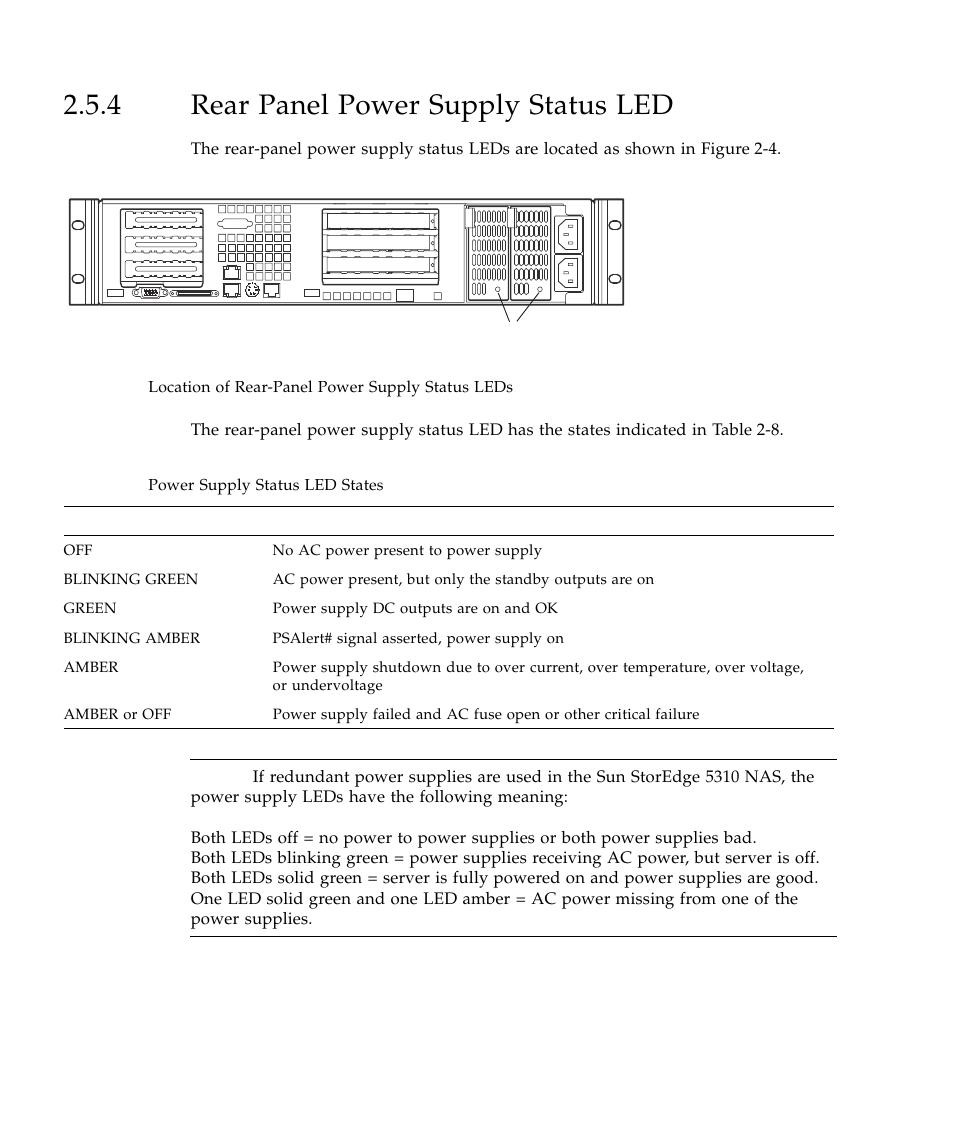 2.5.4 Rear Panel Power Supply Status LED

The rear-panel power supply status LEDs are located as shown in Figure 2-4.

Location of Rear-Panel Power Supply Status LEDs

The rear-panel power supply status LED has the states indicated in Table 2-8.

Power Supply Status LED States

| | |
|---|---|
| OFF | No AC power present to power supply |
| BLINKING GREEN | AC power present, but only the standby outputs are on |
| GREEN | Power supply DC outputs are on and OK |
| BLINKING AMBER | PSAlert# signal asserted, power supply on |
| AMBER | Power supply shutdown due to over current, over temperature, over voltage, or undervoltage |
| AMBER or OFF | Power supply failed and AC fuse open or other critical failure |

If redundant power supplies are used in the Sun StorEdge 5310 NAS, the power supply LEDs have the following meaning:

Both LEDs off = no power to power supplies or both power supplies bad.
Both LEDs blinking green = power supplies receiving AC power, but server is off.
Both LEDs solid green = server is fully powered on and power supplies are good.
One LED solid green and one LED amber = AC power missing from one of the power supplies.